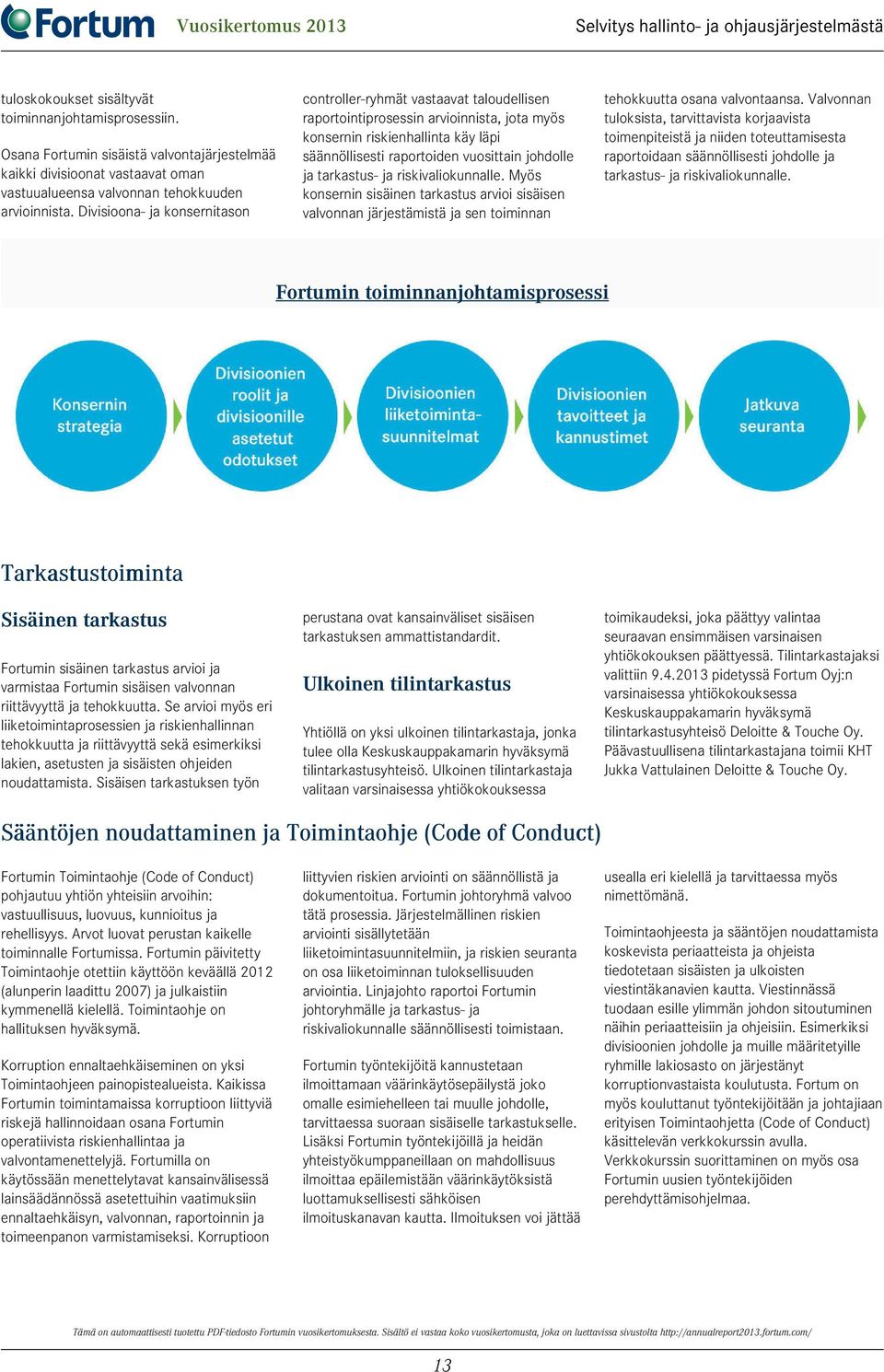 Fortum Vuosikertomus 2013 Selvitys hallinto- ja ohjausjärjestelmästä

tuloskokoukset sisältyvät toiminnanjohtamisprosessiin.

Osana Fortumin sisäistä valvontajärjestelmää kaikki divisioonat vastaavat oman vastuualueensa valvonnan tehokkuuden arvioinnista. Divisioona- ja konsernitason controller-ryhmät vastaavat taloudellisen raportointiprosessin arvioinnista, jota myös konsernin riskienhallinta käy läpi säännöllisesti raportoiden vuosittain johdolle ja tarkastus- ja riskivaliokunnalle. Myös konsernin sisäinen tarkastus arvioi sisäisen valvonnan järjestämistä ja sen toiminnan tehokkuutta osana valvontaansa. Valvonnan tuloksista, tarvittavista korjaavista toimenpiteistä ja niiden toteuttamisesta raportoidaan säännöllisesti johdolle ja tarkastus- ja riskivaliokunnalle.

Fortumin toiminnanjohtamisprosessi

Konsernin strategia

Divisioonien roolit ja divisioonille asetetut odotukset

Divisioonien liiketoimintasuunnitelmat

Divisioonien tavoitteet ja kannustimet

Jatkuva seuranta

Tarkastustoiminta

Sisäinen tarkastus

Fortumin sisäinen tarkastus arvioi ja varmistaa Fortumin sisäisen valvonnan riittävyyttä ja tehokkuutta. Se arvioi myös eri liiketoimintaprosessien ja riskienhallinnan tehokkuutta ja riittävyyttä sekä esimerkiksi lakien, asetusten ja sisäisten ohjeiden noudattamista. Sisäisen tarkastuksen työn perustana ovat kansainväliset sisäisen tarkastuksen ammattistandardit.

Ulkoinen tilintarkastus

Yhtiöllä on yksi ulkoinen tilintarkastaja, jonka tulee olla Keskuskauppakamarin hyväksymä tilintarkastusyhteisö. Ulkoinen tilintarkastaja valitaan varsinaisessa yhtiökokouksessa toimikaudeksi, joka päättyy valintaa seuraavan ensimmäisen varsinaisen yhtiökokouksen päättyessä. Tilintarkastajaksi valittiin 9.4.2013 pidetyssä Fortum Oyj:n varsinaisessa yhtiökokouksessa Keskuskauppakamarin hyväksymä tilintarkastusyhteisö Deloitte & Touche Oy. Päävastuullisena tilintarkastajana toimii KHT Jukka Vattulainen Deloitte & Touche Oy.

Sääntöjen noudattaminen ja Toimintaohje (Code of Conduct)

Fortumin Toimintaohje (Code of Conduct) pohjautuu yhtiön yhteisiin arvoihin: vastuullisuus, luovuus, kunnioitus ja rehellisyys. Arvot luovat perustan kaikelle toiminnalle Fortumissa. Fortumin päivitetty Toimintaohje otettiin käyttöön keväällä 2012 (alunperin laadittu 2007) ja julkaistiin kymmenellä kielellä. Toimintaohje on hallituksen hyväksymä.

Korruption ennaltaehkäiseminen on yksi Toimintaohjeen painopistealueista. Kaikissa Fortumin toimintamaissa korruptioon liittyviä riskejä hallinnoidaan osana Fortumin operatiivista riskienhallintaa ja valvontamenettelyjä. Fortumilla on käytössään menettelytavat kansainvälisessä lainsäädännössä asetettuihin vaatimuksiin ennaltaehkäisyn, valvonnan, raportoinnin ja toimeenpanon varmistamiseksi. Korruptioon liittyvien riskien arviointi on säännöllistä ja dokumentoitua. Fortumin johtoryhmä valvoo tätä prosessia. Järjestelmällinen riskien arviointi sisällytetään liiketoimintasuunnitelmiin, ja riskien seuranta on osa liiketoiminnan tuloksellisuuden arviointia. Linjajohto raportoi Fortumin johtoryhmälle ja tarkastus- ja riskivaliokunnalle säännöllisesti toimistaan.

Fortumin työntekijöitä kannustetaan ilmoittamaan väärinkäytösepäilystä joko omalle esimiehelleen tai muulle johdolle, tarvittaessa suoraan sisäiselle tarkastukselle. Lisäksi Fortumin työntekijöillä ja heidän yhteistyökumppaneillaan on mahdollisuus ilmoittaa epäilemistään väärinkäytöksistä luottamuksellisesti sähköisen ilmoituskanavan kautta. Ilmoituksen voi jättää usealla eri kielellä ja tarvittaessa myös nimettömänä.

Toimintaohjeesta ja sääntöjen noudattamista koskevista periaatteista ja ohjeista tiedotetaan sisäisten ja ulkoisten viestintäkanavien kautta. Viestinnässä tuodaan esille ylimmän johdon sitoutuminen näihin periaatteisiin ja ohjeisiin. Esimerkiksi divisioonien johdolle ja muille määritetyille ryhmille lakiosasto on järjestänyt korruptionvastaista koulutusta. Fortum on myös kouluttanut työntekijöitään ja johtajiaan erityisen Toimintaohjetta (Code of Conduct) käsittelevän verkkokurssin avulla. Verkkokurssin suorittaminen on myös osa Fortumin uusien työntekijöiden perehdyttämisohjelmaa.

Tämä on automaattisesti tuotettu PDF-tiedosto Fortumin vuosikertomuksesta. Sisältö ei vastaa koko vuosikertomusta, joka on luettavissa sivustolta http://annualreport2013.fortum.com/

13